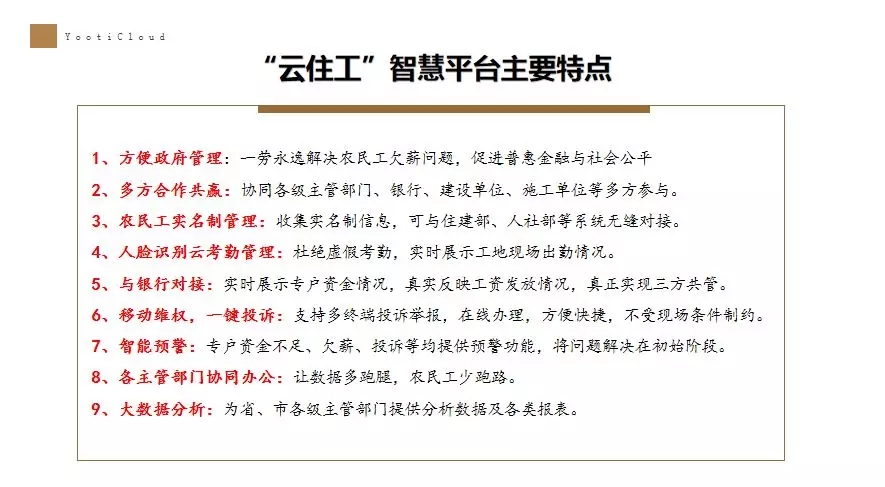 YootiCloud

“云住工”智慧平台主要特点

1、方便政府管理：一劳永逸解决农民工欠薪问题，促进普惠金融与社会公平

2、多方合作共赢：协同各级主管部门、银行、建设单位、施工单位等多方参与。

3、农民工实名制管理：收集实名制信息，可与住建部、人社部等系统无缝对接。

4、人脸识别云考勤管理：杜绝虚假考勤，实时展示工地现场出勤情况。

5、与银行对接：实时展示专户资金情况，真实反映工资发放情况，真正实现三方共管。

6、移动维权，一键投诉：支持多终端投诉举报，在线办理，方便快捷，不受现场条件制约。

7、智能预警：专户资金不足、欠薪、投诉等均提供预警功能，将问题解决在初始阶段。

8、各主管部门协同办公：让数据多跑腿，农民工少跑路。

9、大数据分析：为省、市各级主管部门提供分析数据及各类报表。